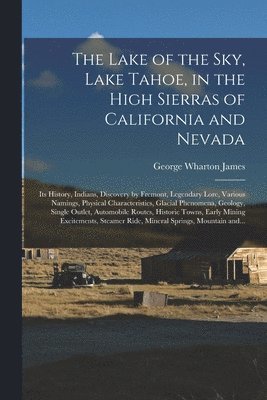 The Lake of the Sky, Lake Tahoe, in the High Sierras of California and Nevada

George Wharton James

Its History, Indians, Discovery by Fremont, Legendary Lore, Various Namings, Physical Characteristics, Glacial Phenomena, Geology, Single Outlet, Automobile Routes, Historic Towns, Early Mining Excitements, Steamer Ride, Mineral Springs, Mountain and...